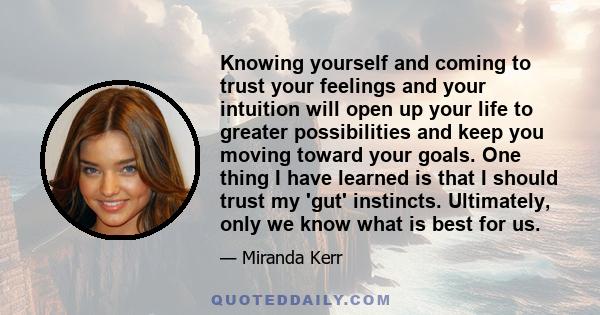 Knowing yourself and coming to trust your feelings and your intuition will open up your life to greater possibilities and keep you moving toward your goals. One thing I have learned is that I should trust my 'gut' instincts. Ultimately, only we know what is best for us.

— Miranda Kerr

QUOTEDDAILY.COM